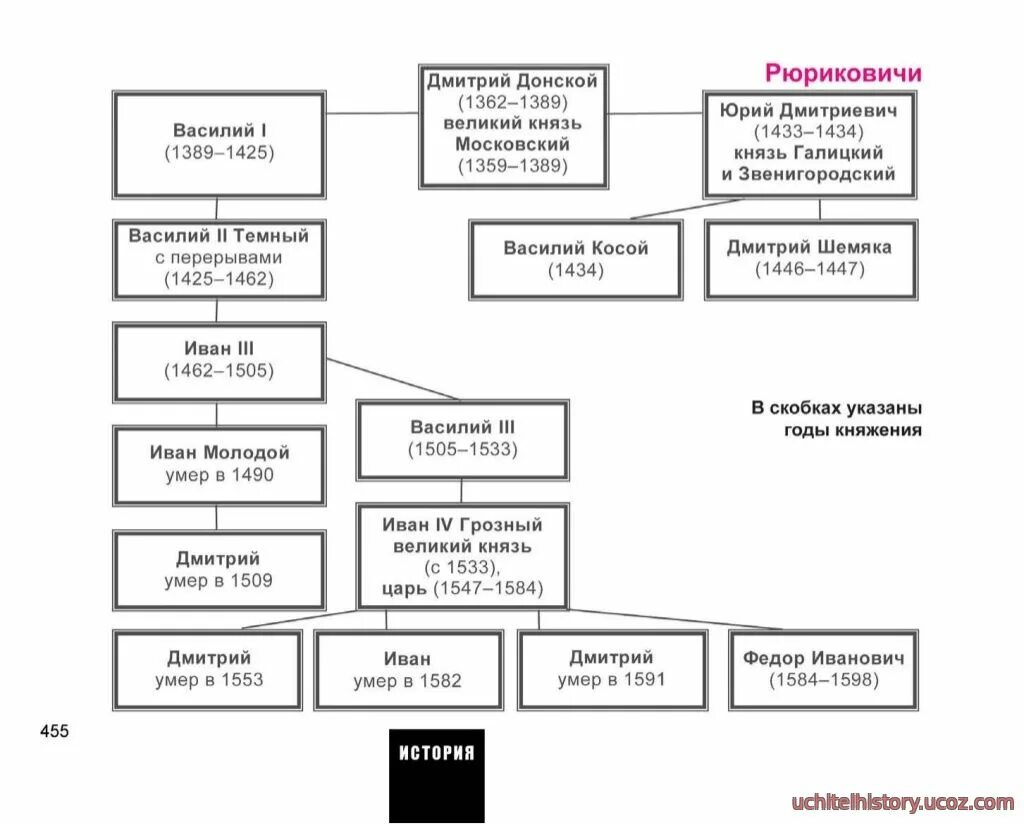 Рюриковичи

Дмитрий Донской
(1362–1389)
великий князь
Московский
(1359–1389)

Василий I
(1389–1425)

Юрий Дмитриевич
(1433–1434)
князь Галицкий
и Звенигородский

Василий II Темный
с перерывами
(1425–1462)

Василий Косой
(1434)

Дмитрий Шемяка
(1446–1447)

Иван III
(1462–1505)

В скобках указаны
годы княжения

Иван Молодой
умер в 1490

Василий III
(1505–1533)

Дмитрий
умер в 1509

Иван IV Грозный
великий князь
(с 1533),
царь (1547–1584)

Дмитрий
умер в 1553

Иван
умер в 1582

Дмитрий
умер в 1591

Федор Иванович
(1584–1598)

455

ИСТОРИЯ

uchitelhistory.ucoz.com